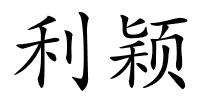 利颖